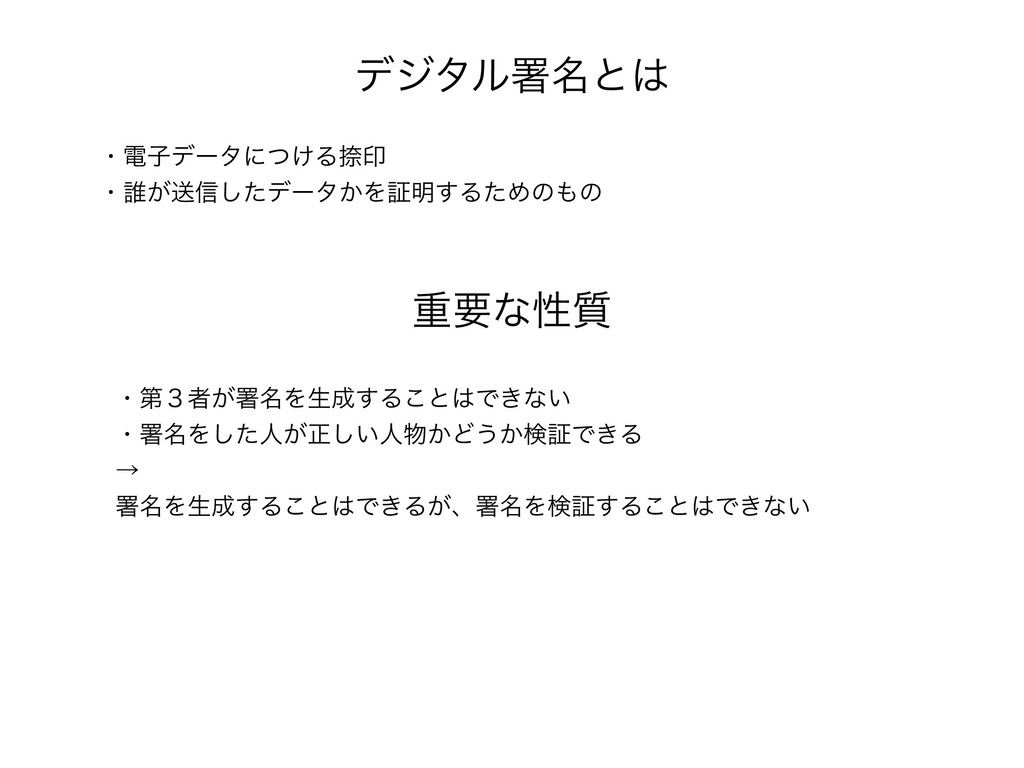 デジタル署名とは

・電子データにつける捺印
・誰が送信したデータかを証明するためのもの

重要な性質

・第３者が署名を生成することはできない
・署名をした人が正しい人物かどうか検証できる
→
署名を生成することはできるが、署名を検証することはできない